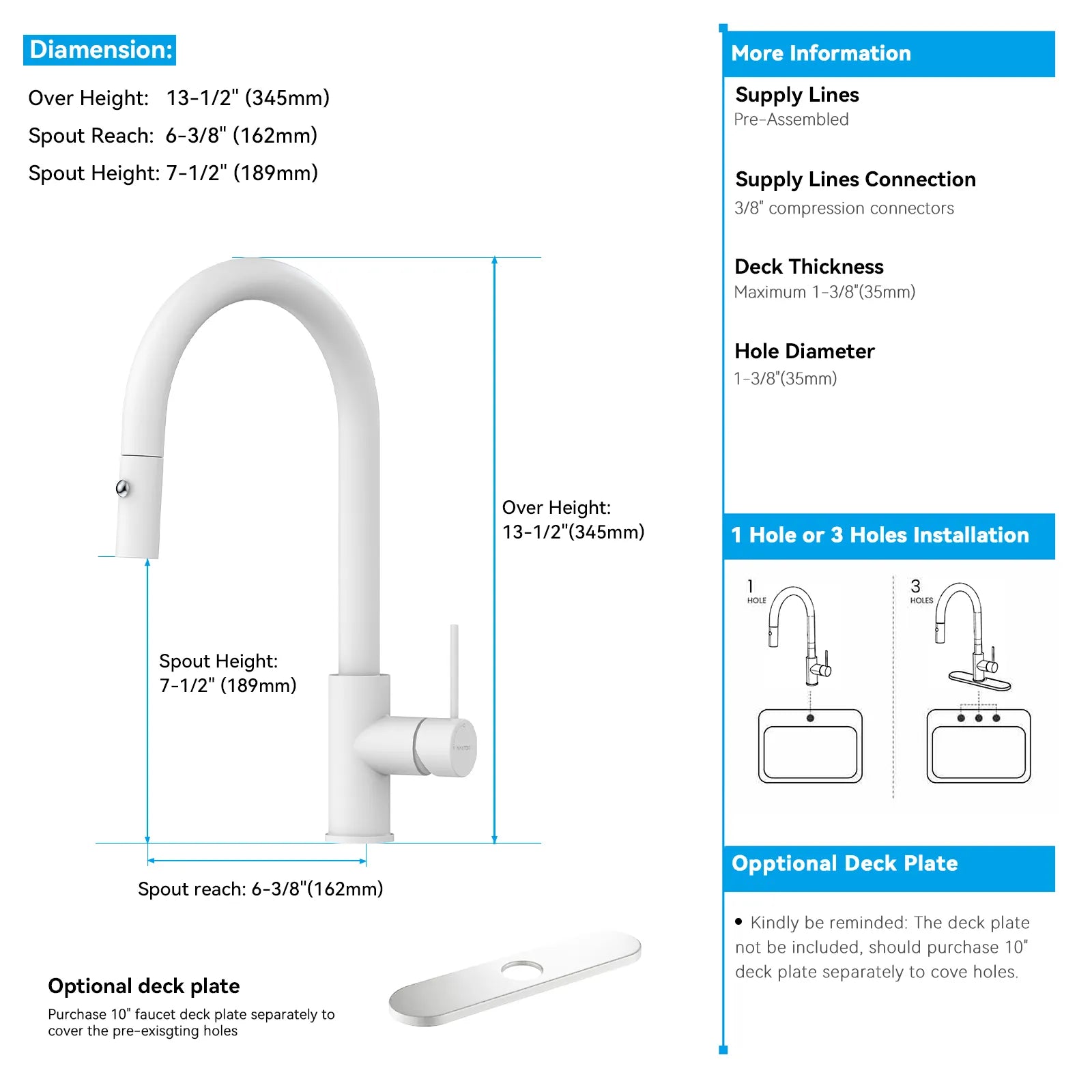 Diamension:

Over Height: 13-1/2" (345mm)

Spout Reach: 6-3/8" (162mm)

Spout Height: 7-1/2" (189mm)

Over Height:
13-1/2"(345mm)

Spout Height:
7-1/2" (189mm)

Spout reach: 6-3/8"(162mm)

Optional deck plate

Purchase 10" faucet deck plate separately to cover the pre-exisgting holes

More Information

Supply Lines
Pre-Assembled

Supply Lines Connection
3/8" compression connectors

Deck Thickness
Maximum 1-3/8"(35mm)

Hole Diameter
1-3/8"(35mm)

1 Hole or 3 Holes Installation

1
HOLE

3
HOLES

Opptional Deck Plate

• Kindly be reminded: The deck plate not be included, should purchase 10" deck plate separately to cove holes.